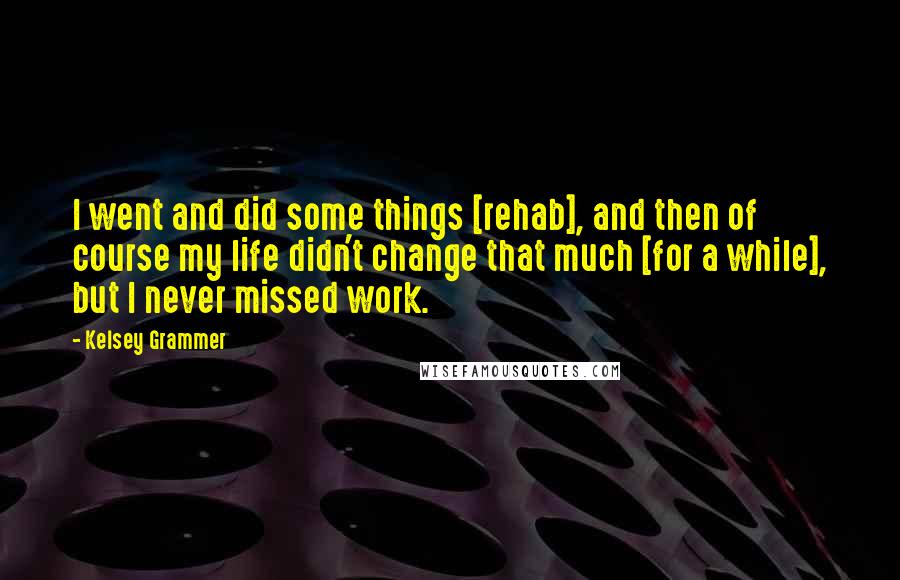 I went and did some things [rehab], and then of course my life didn't change that much [for a while], but I never missed work.

- Kelsey Grammer

WISEFAMOUSQUOTES.COM